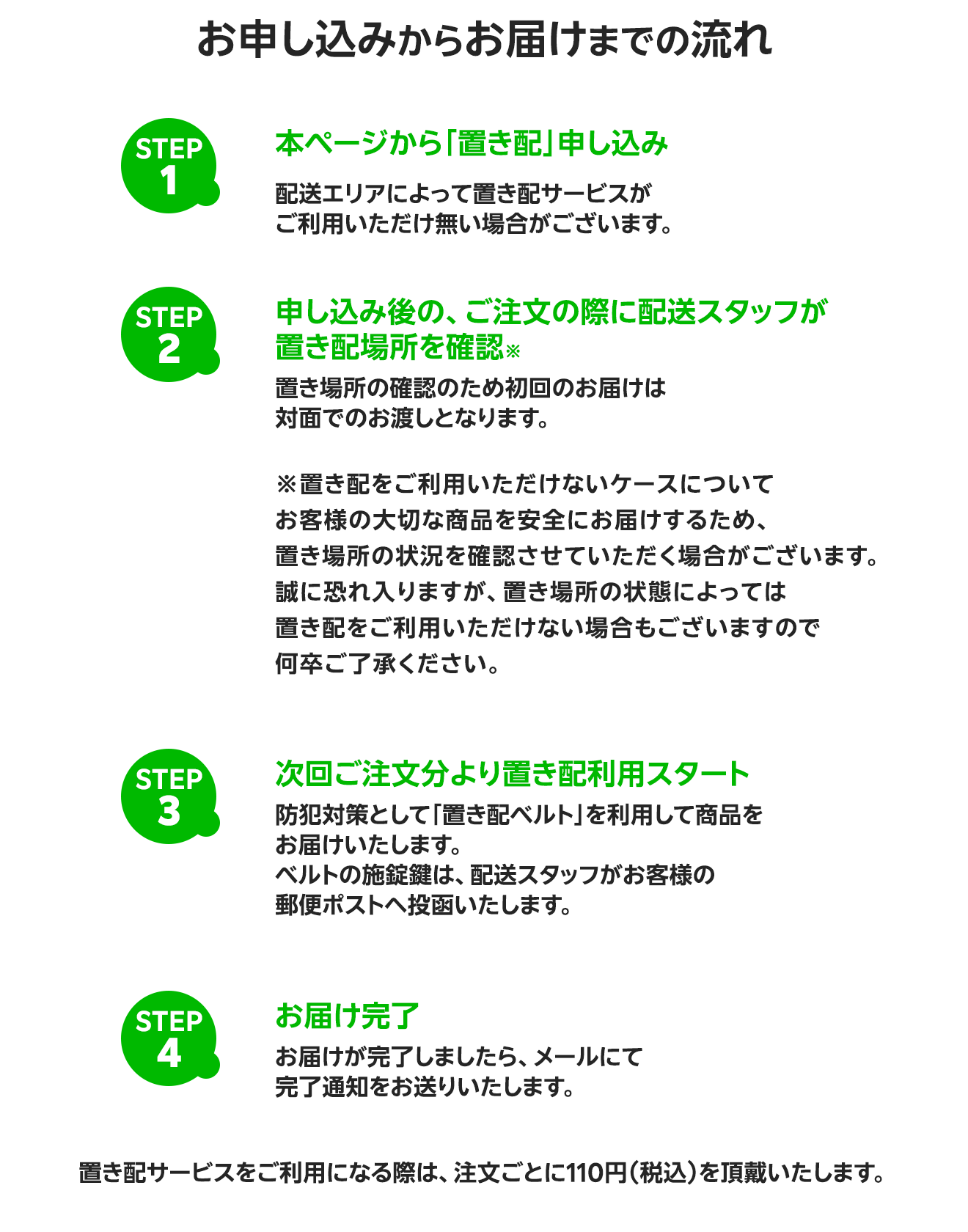 お申し込みからお届けまでの流れ

STEP 1

本ページから「置き配」申し込み

配送エリアによって置き配サービスがご利用いただけ無い場合がございます。

STEP 2

申し込み後の、ご注文の際に配送スタッフが置き配場所を確認※

置き場所の確認のため初回のお届けは対面でのお渡しとなります。

※置き配をご利用いただけないケースについて
お客様の大切な商品を安全にお届けするため、置き場所の状況を確認させていただく場合がございます。誠に恐れ入りますが、置き場所の状態によっては置き配をご利用いただけない場合もございますので何卒ご了承ください。

STEP 3

次回ご注文分より置き配利用スタート

防犯対策として「置き配ベルト」を利用して商品をお届けいたします。
ベルトの施錠鍵は、配送スタッフがお客様の郵便ポストへ投函いたします。

STEP 4

お届け完了

お届けが完了しましたら、メールにて完了通知をお送りいたします。

置き配サービスをご利用になる際は、注文ごとに110円（税込）を頂戴いたします。